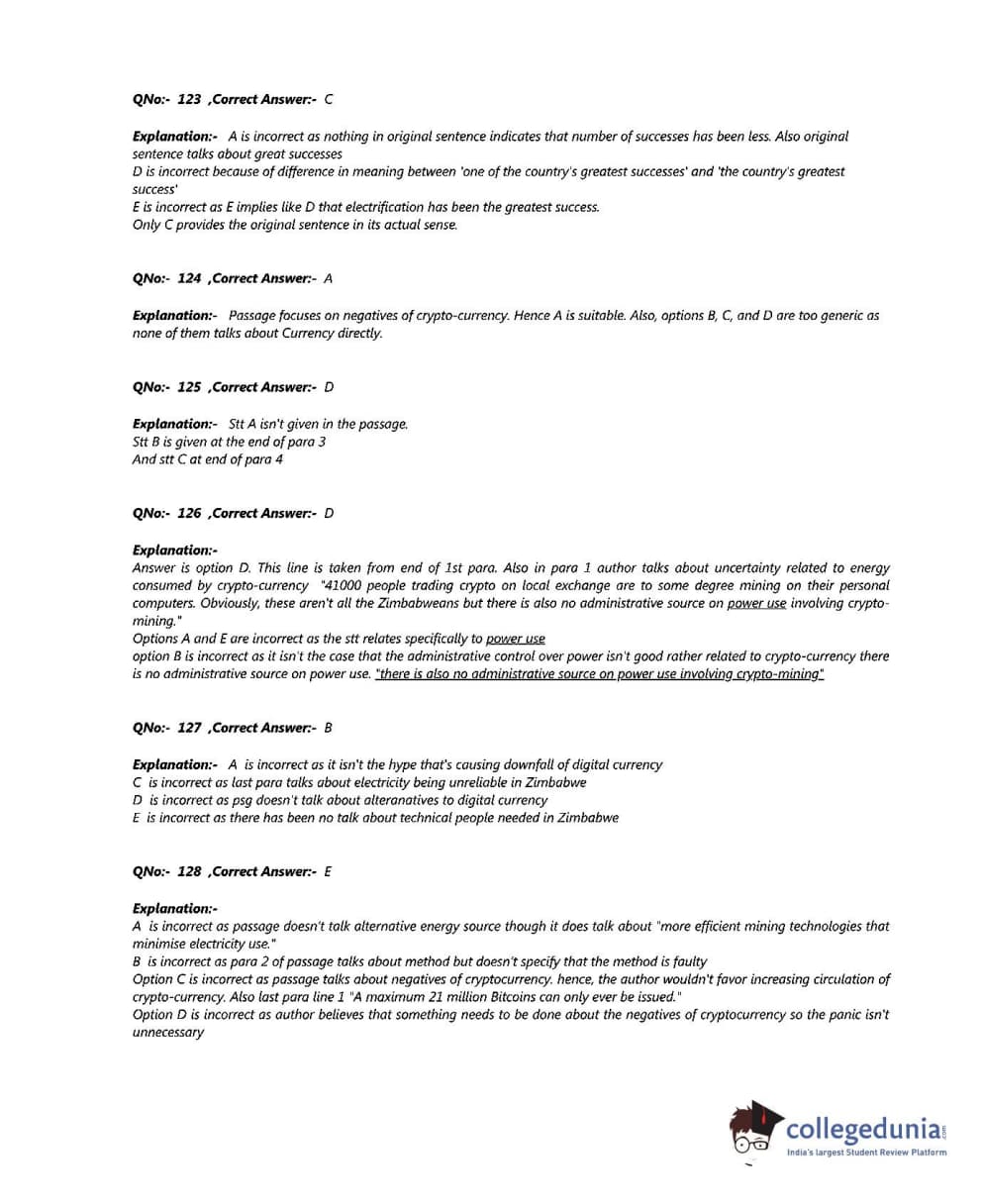 QNo:- 123 ,Correct Answer:- C

Explanation:- A is incorrect as nothing in original sentence indicates that number of successes has been less. Also original sentence talks about great successes
D is incorrect because of difference in meaning between 'one of the country's greatest successes' and 'the country's greatest success'
E is incorrect as E implies like D that electrification has been the greatest success.
Only C provides the original sentence in its actual sense.

QNo:- 124 ,Correct Answer:- A

Explanation:- Passage focuses on negatives of crypto-currency. Hence A is suitable. Also, options B, C, and D are too generic as none of them talks about Currency directly.

QNo:- 125 ,Correct Answer:- D

Explanation:- Stt A isn't given in the passage.
Stt B is given at the end of para 3
And stt C at end of para 4

QNo:- 126 ,Correct Answer:- D

Explanation:-
Answer is option D. This line is taken from end of 1st para. Also in para 1 author talks about uncertainty related to energy consumed by crypto-currency "41000 people trading crypto on local exchange are to some degree mining on their personal computers. Obviously, these aren't all the Zimbabweans but there is also no administrative source on power use involving crypto-mining."
Options A and E are incorrect as the stt relates specifically to power use
option B is incorrect as it isn't the case that the administrative control over power isn't good rather related to crypto-currency there is no administrative source on power use. "there is also no administrative source on power use involving crypto-mining"

QNo:- 127 ,Correct Answer:- B

Explanation:- A is incorrect as it isn't the hype that's causing downfall of digital currency
C is incorrect as last para talks about electricity being unreliable in Zimbabwe
D is incorrect as psg doesn't talk about alteranatives to digital currency
E is incorrect as there has been no talk about technical people needed in Zimbabwe

QNo:- 128 ,Correct Answer:- E

Explanation:-
A is incorrect as passage doesn't talk alternative energy source though it does talk about "more efficient mining technologies that minimise electricity use."
B is incorrect as para 2 of passage talks about method but doesn't specify that the method is faulty
Option C is incorrect as passage talks about negatives of cryptocurrency. hence, the author wouldn't favor increasing circulation of crypto-currency. Also last para line 1 "A maximum 21 million Bitcoins can only ever be issued."
Option D is incorrect as author believes that something needs to be done about the negatives of cryptocurrency so the panic isn't unnecessary

collegedunia.com
India's largest Student Review Platform